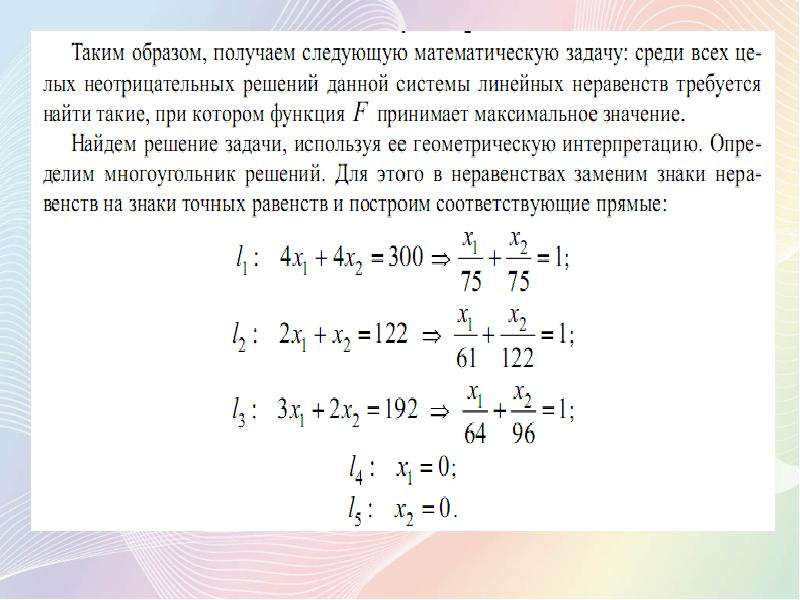 Таким образом, получаем следующую математическую задачу: среди всех целых неотрицательных решений данной системы линейных неравенств требуется найти такие, при котором функция $F$ принимает максимальное значение.

Найдем решение задачи, используя ее геометрическую интерпретацию. Определим многоугольник решений. Для этого в неравенствах заменим знаки неравенств на знаки точных равенств и построим соответствующие прямые:

$l_1: \quad 4x_1 + 4x_2 = 300 \Rightarrow \frac{x_1}{75} + \frac{x_2}{75} = 1;$

$l_2: \quad 2x_1 + x_2 = 122 \Rightarrow \frac{x_1}{61} + \frac{x_2}{122} = 1;$

$l_3: \quad 3x_1 + 2x_2 = 192 \Rightarrow \frac{x_1}{64} + \frac{x_2}{96} = 1;$

$l_4: \quad x_1 = 0;$

$l_5: \quad x_2 = 0.$